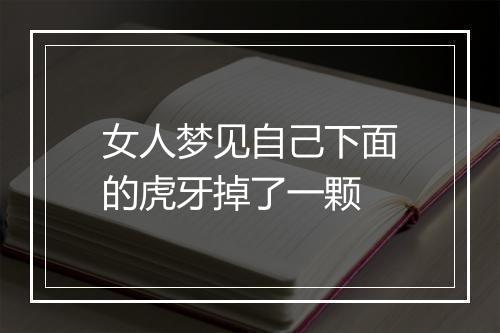 女人梦见自己下面的虎牙掉了一颗